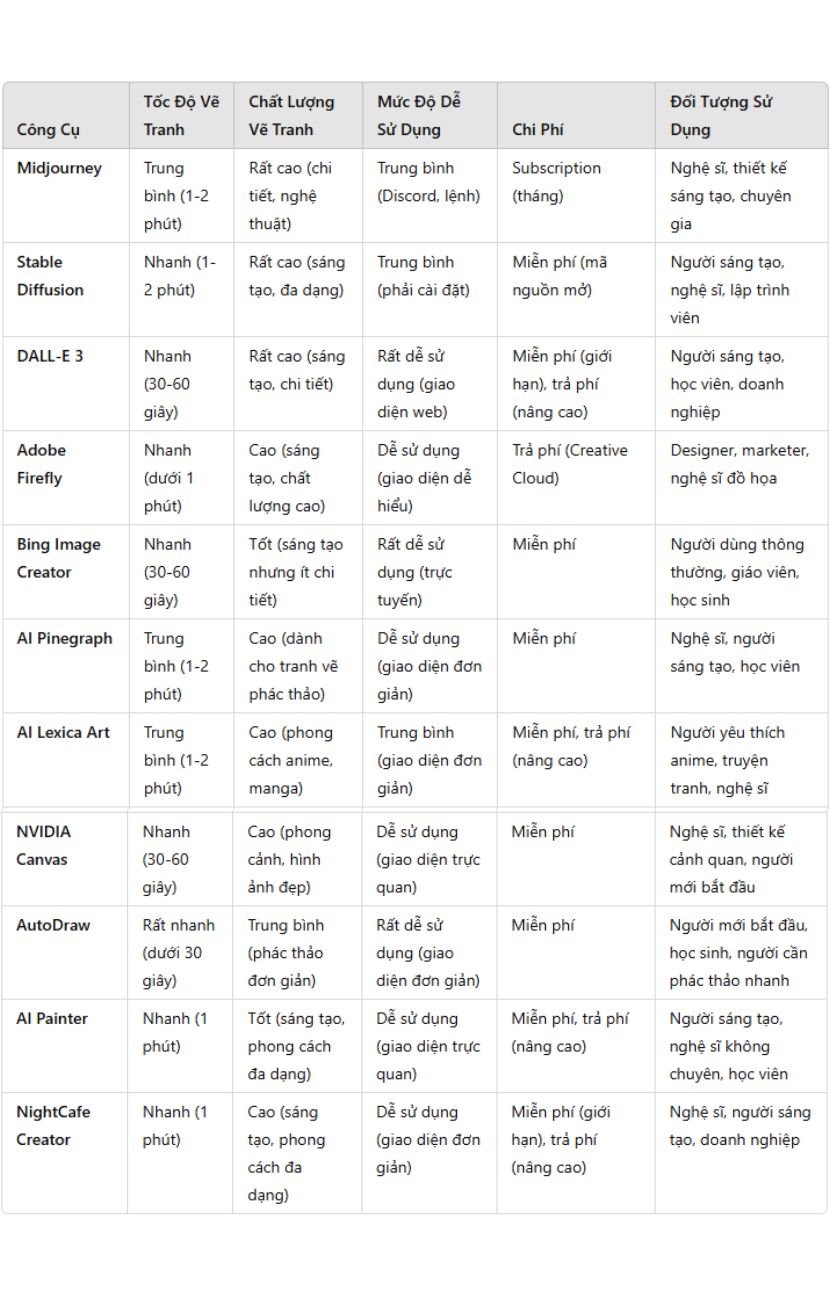 | Công Cụ | Tốc Độ Vẽ Tranh | Chất Lượng Vẽ Tranh | Mức Độ Dễ Sử Dụng | Chi Phí | Đối Tượng Sử Dụng |
|---|---|---|---|---|---|
| Midjourney | Trung bình (1-2 phút) | Rất cao (chi tiết, nghệ thuật) | Trung bình (Discord, lệnh) | Subscription (tháng) | Nghệ sĩ, thiết kế sáng tạo, chuyên gia |
| Stable Diffusion | Nhanh (1-2 phút) | Rất cao (sáng tạo, đa dạng) | Trung bình (phải cài đặt) | Miễn phí (mã nguồn mở) | Người sáng tạo, nghệ sĩ, lập trình viên |
| DALL-E 3 | Nhanh (30-60 giây) | Rất cao (sáng tạo, chi tiết) | Rất dễ sử dụng (giao diện web) | Miễn phí (giới hạn), trả phí (nâng cao) | Người sáng tạo, học viên, doanh nghiệp |
| Adobe Firefly | Nhanh (dưới 1 phút) | Cao (sáng tạo, chất lượng cao) | Dễ sử dụng (giao diện dễ hiểu) | Trả phí (Creative Cloud) | Designer, marketer, nghệ sĩ đồ họa |
| Bing Image Creator | Nhanh (30-60 giây) | Tốt (sáng tạo nhưng ít chi tiết) | Rất dễ sử dụng (trực tuyến) | Miễn phí | Người dùng thông thường, giáo viên, học sinh |
| AI Pinegraph | Trung bình (1-2 phút) | Cao (dành cho tranh vẽ phác thảo) | Dễ sử dụng (giao diện đơn giản) | Miễn phí | Nghệ sĩ, người sáng tạo, học viên |
| AI Lexica Art | Trung bình (1-2 phút) | Cao (phong cách anime, manga) | Trung bình (giao diện đơn giản) | Miễn phí, trả phí (nâng cao) | Người yêu thích anime, truyện tranh, nghệ sĩ |
| NVIDIA Canvas | Nhanh (30-60 giây) | Cao (phong cảnh, hình ảnh đẹp) | Dễ sử dụng (giao diện trực quan) | Miễn phí | Nghệ sĩ, thiết kế cảnh quan, người mới bắt đầu |
| AutoDraw | Rất nhanh (dưới 30 giây) | Trung bình (phác thảo đơn giản) | Rất dễ sử dụng (giao diện đơn giản) | Miễn phí | Người mới bắt đầu, học sinh, người cần phác thảo nhanh |
| AI Painter | Nhanh (1 phút) | Tốt (sáng tạo, phong cách đa dạng) | Dễ sử dụng (giao diện trực quan) | Miễn phí, trả phí (nâng cao) | Người sáng tạo, nghệ sĩ không chuyên, học viên |
| NightCafe Creator | Nhanh (1 phút) | Cao (sáng tạo, phong cách đa dạng) | Dễ sử dụng (giao diện đơn giản) | Miễn phí (giới hạn), trả phí (nâng cao) | Nghệ sĩ, người sáng tạo, doanh nghiệp |